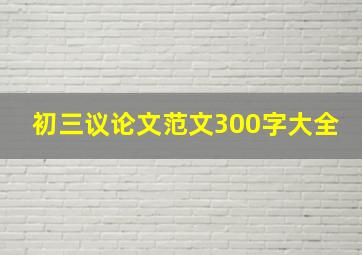 初三议论文范文300字大全